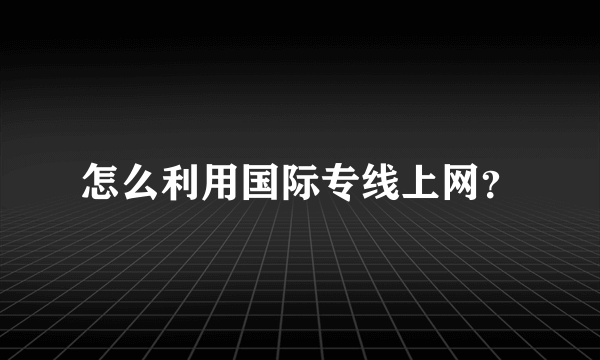 怎么利用国际专线上网?